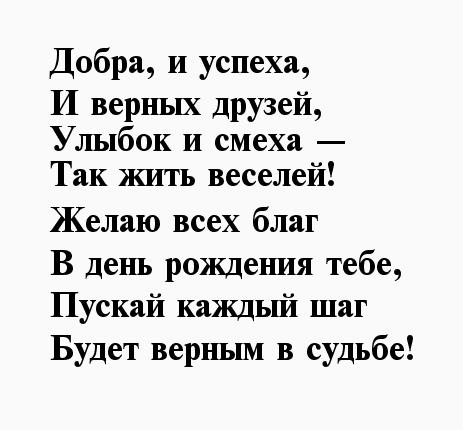 Добра, и успеха,
И верных друзей,
Улыбок и смеха —
Так жить веселей!

Желаю всех благ
В день рождения тебе,
Пускай каждый шаг
Будет верным в судьбе!